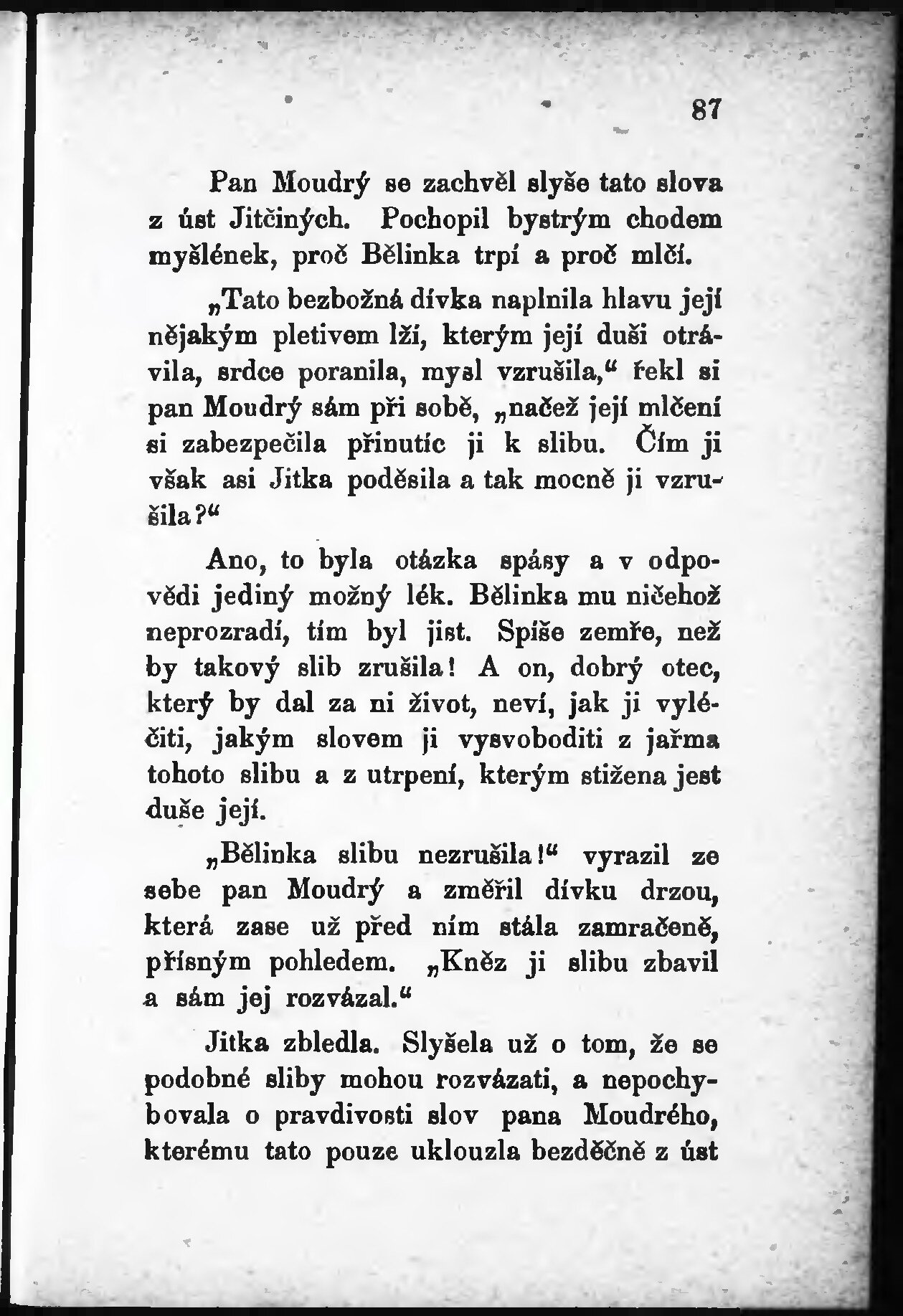 87

Pan Moudrý se zachvěl slyše tato slova z úst Jitčiných. Pochopil bystrým chodem myšlének, proč Bělinka trpí a proč mlčí.

„Tato bezbožná dívka naplnila hlavu její nějakým pletivem lží, kterým její duši otrávila, srdce poranila, mysl vzrušila,“ řekl si pan Moudrý sám při sobě, „načež její mlčení si zabezpečila přinutíc ji k slibu. Čím ji však asi Jitka poděsila a tak mocně ji vzrušila?“

Ano, to byla otázka spásy a v odpovědi jediný možný lék. Bělinka mu ničehož neprozradí, tím byl jist. Spíše zemře, než by takový slib zrušila! A on, dobrý otec, který by dal za ni život, neví, jak ji vyléčiti, jakým slovem ji vysvoboditi z jařma tohoto slibu a z utrpení, kterým stižena jest duše její.

„Bělinka slibu nezrušila!“ vyrazil ze sebe pan Moudrý a změřil dívku drzou, která zase už před ním stála zamračeně, přísným pohledem. „Kněz ji slibu zbavil a sám jej rozvázal.“

Jitka zbledla. Slyšela už o tom, že se podobné sliby mohou rozvázati, a nepochybovala o pravdivosti slov pana Moudrého, kterému tato pouze uklouzla bezděčně z úst